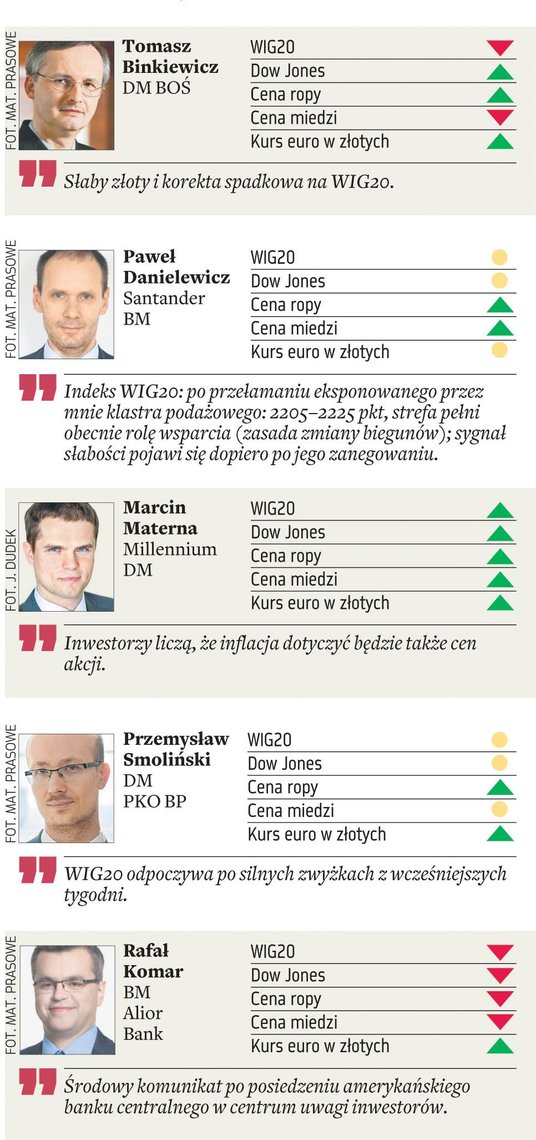 FOT. MAT. PRASOWE

Tomasz Binkiewicz
DM BOŚ

WIG20
Dow Jones
Cena ropy
Cena miedzi
Kurs euro w złotych

Słaby złoty i korekta spadkowa na WIG20.

FOT. MAT. PRASOWE

Paweł Danielewicz
Santander
BM

WIG20
Dow Jones
Cena ropy
Cena miedzi
Kurs euro w złotych

Indeks WIG20: po przełamaniu eksponowanego przez mnie klastra podażowego: 2205–2225 pkt, strefa pełni obecnie rolę wsparcia (zasada zmiany biegunów); sygnał słabości pojawi się dopiero po jego zanegowaniu.

FOT. J. DUDEK

Marcin Materna
Millennium
DM

WIG20
Dow Jones
Cena ropy
Cena miedzi
Kurs euro w złotych

Inwestorzy liczą, że inflacja dotyczyć będzie także cen akcji.

FOT. MAT. PRASOWE

Przemysław Smoliński
DM
PKO BP

WIG20
Dow Jones
Cena ropy
Cena miedzi
Kurs euro w złotych

WIG20 odpoczywa po silnych zwyżkach z wcześniejszych tygodni.

FOT. MAT. PRASOWE

Rafał Komar
BM
Alior
Bank

WIG20
Dow Jones
Cena ropy
Cena miedzi
Kurs euro w złotych

Środowy komunikat po posiedzeniu amerykańskiego banku centralnego w centrum uwagi inwestorów.